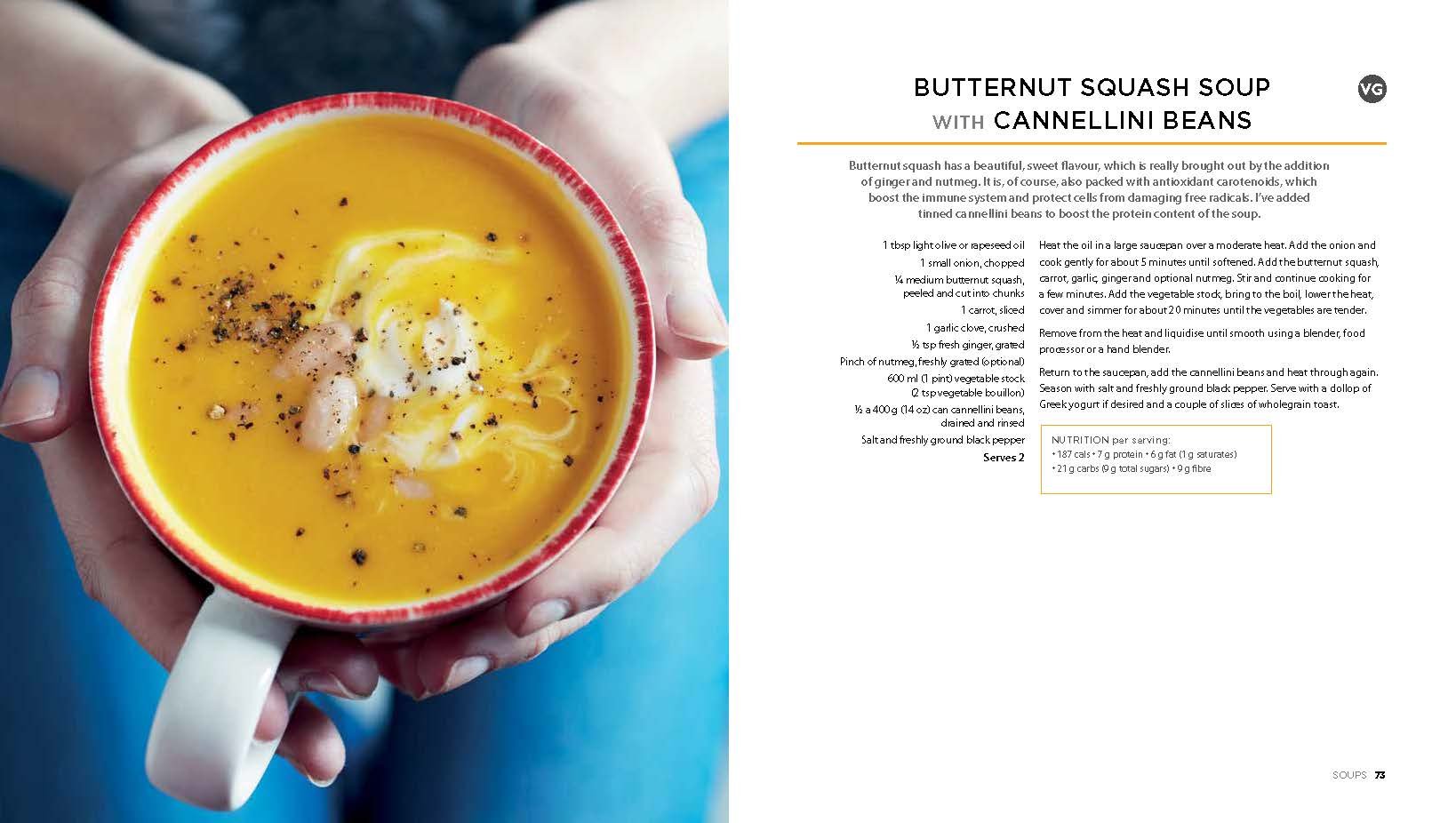 BUTTERNUT SQUASH SOUP
WITH CANNELLINI BEANS

VG

Butternut squash has a beautiful, sweet flavour, which is really brought out by the addition of ginger and nutmeg. It is, of course, also packed with antioxidant carotenoids, which boost the immune system and protect cells from damaging free radicals. I've added tinned cannellini beans to boost the protein content of the soup.

1 tbsp light olive or rapeseed oil
1 small onion, chopped
¼ medium butternut squash, peeled and cut into chunks
1 carrot, sliced
1 garlic clove, crushed
½ tsp fresh ginger, grated
Pinch of nutmeg, freshly grated (optional)
600 ml (1 pint) vegetable stock (2 tsp vegetable bouillon)
½ a 400 g (14 oz) can cannellini beans, drained and rinsed
Salt and freshly ground black pepper
Serves 2

Heat the oil in a large saucepan over a moderate heat. Add the onion and cook gently for about 5 minutes until softened. Add the butternut squash, carrot, garlic, ginger and optional nutmeg. Stir and continue cooking for a few minutes. Add the vegetable stock, bring to the boil, lower the heat, cover and simmer for about 20 minutes until the vegetables are tender.

Remove from the heat and liquidise until smooth using a blender, food processor or a hand blender.

Return to the saucepan, add the cannellini beans and heat through again. Season with salt and freshly ground black pepper. Serve with a dollop of Greek yogurt if desired and a couple of slices of wholegrain toast.

NUTRITION per serving:
• 187 cals • 7 g protein • 6 g fat (1 g saturates)
• 21 g carbs (9 g total sugars) • 9 g fibre

SOUPS 73